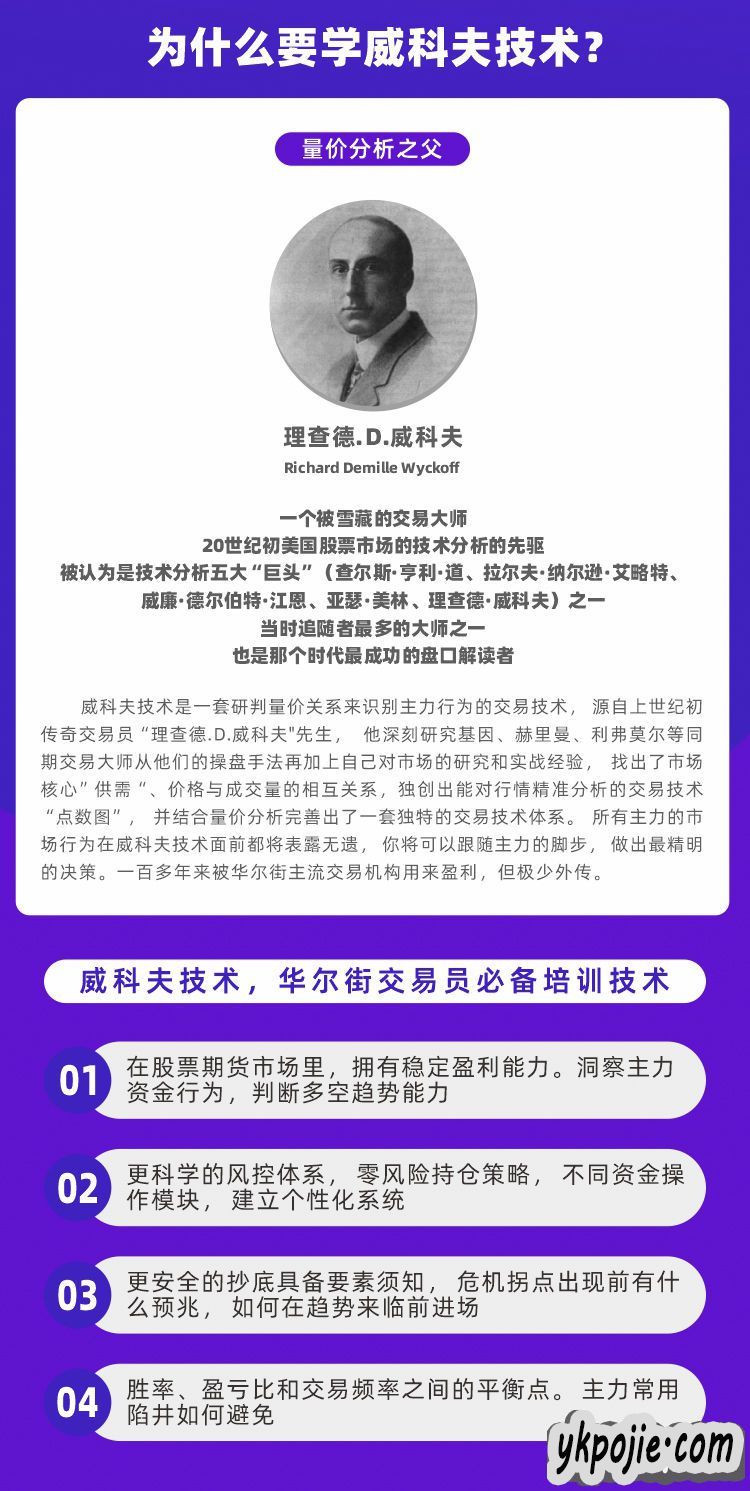 为什么要学威科夫技术？

量价分析之父

理查德.D.威科夫

Richard Demille Wyckoff

一个被雪藏的交易大师
20世纪初美国股票市场的技术分析的先驱
被认为是技术分析五大“巨头”（查尔斯·亨利·道、拉尔夫·纳尔逊·艾略特、威廉·德尔伯特·江恩、亚瑟·美林、理查德·威科夫）之一
当时追随者最多的大师之一
也是那个时代最成功的盘口解读者

威科夫技术是一套研判量价关系来识别主力行为的交易技术，源自上世纪初传奇交易员“理查德.D.威科夫"先生，他深刻研究基因、赫里曼、利弗莫尔等同期交易大师从他们的操盘手法再加上自己对市场的研究和实战经验，找出了市场核心”供需“、价格与成交量的相互关系，独创出能对行情精准分析的交易技术“点数图”，并结合量价分析完善出了一套独特的交易技术体系。所有主力的市场行为在威科夫技术面前都将表露无遗，你将可以跟随主力的脚步，做出最精明的决策。一百多年来被华尔街主流交易机构用来盈利，但极少外传。

威科夫技术，华尔街交易员必备培训技术

01 在股票期货市场里，拥有稳定盈利能力。洞察主力资金行为，判断多空趋势能力

02 更科学的风控体系，零风险持仓策略，不同资金操作模块，建立个性化系统

03 更安全的抄底具备要素须知，危机拐点出现前有什么预兆，如何在趋势来临前进场

04 胜率、盈亏比和交易频率之间的平衡点。主力常用陷井如何避免

ykpojie.com